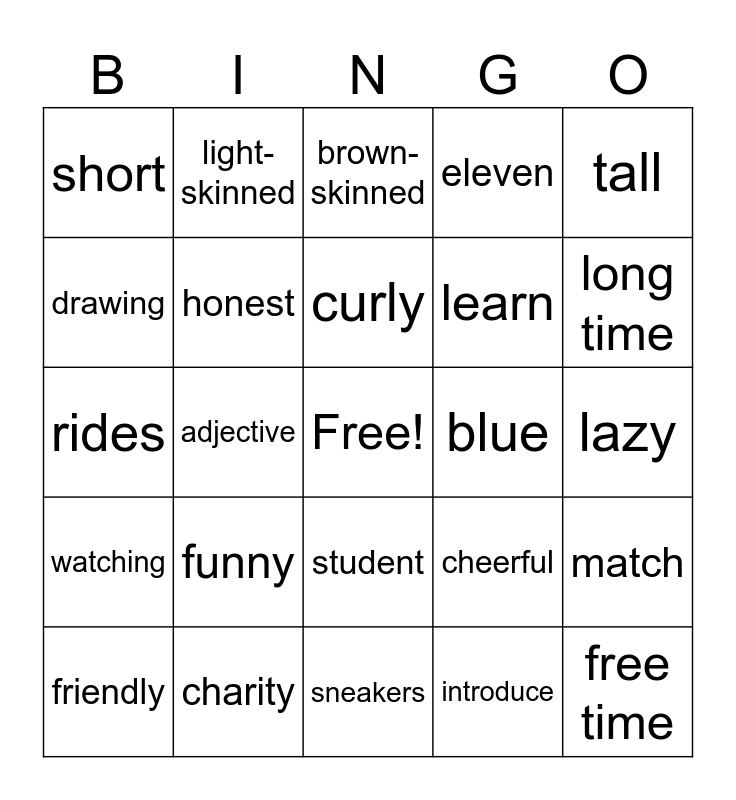 | B | I | N | G | O |
|---|---|---|---|---|
| short | light-skinned | brown-skinned | eleven | tall |
| drawing | honest | curly | learn | long time |
| rides | adjective | Free! | blue | lazy |
| watching | funny | student | cheerful | match |
| friendly | charity | sneakers | introduce | free time |